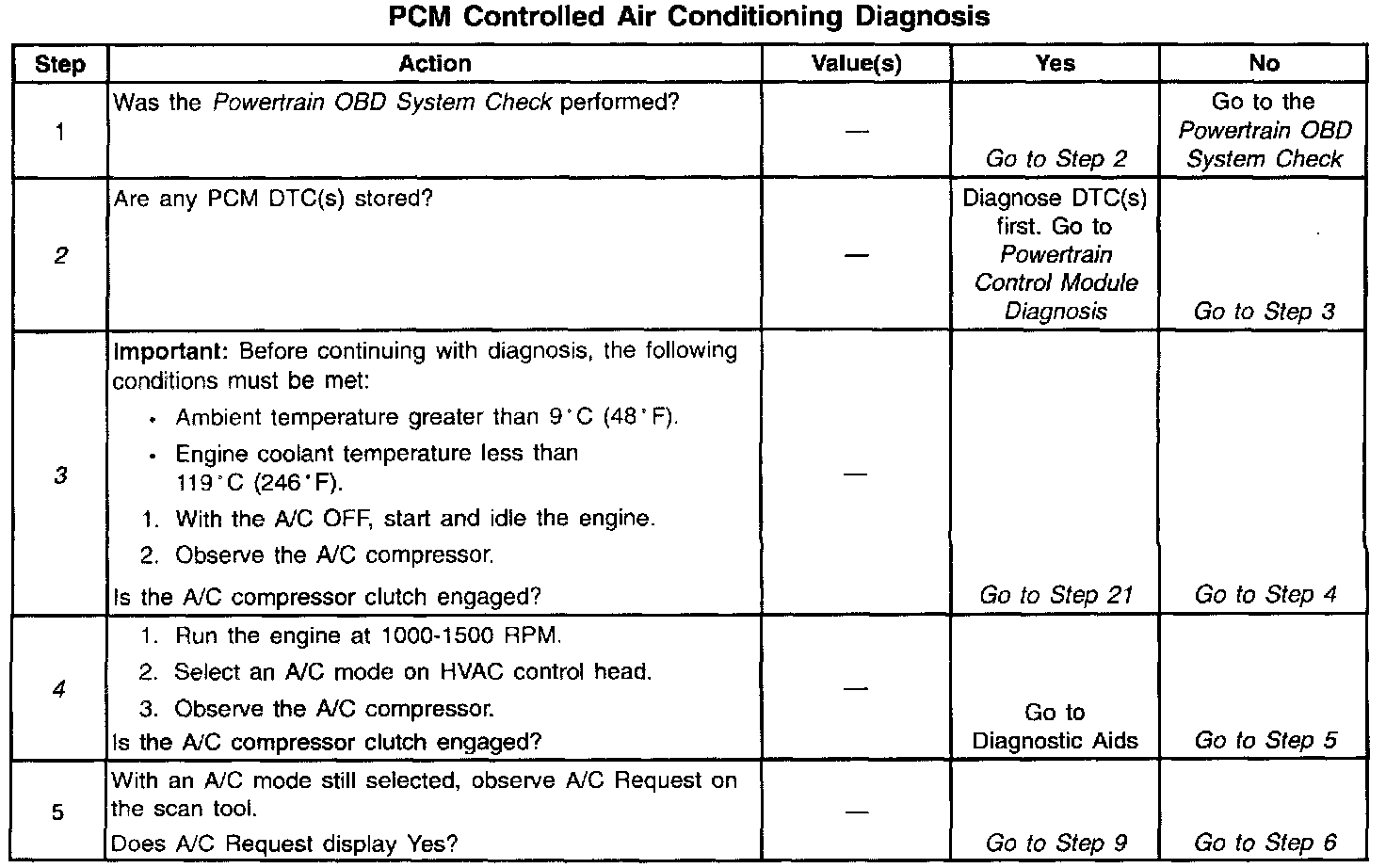 PCM Controlled Air Conditioning Diagnosis

| Step | Action | Value(s) | Yes | No |
|---|---|---|---|---|
| 1 | Was the Powertrain OBD System Check performed? | — | Go to Step 2 | Go to the Powertrain OBD System Check |
| 2 | Are any PCM DTC(s) stored? | — | Diagnose DTC(s) first. Go to Powertrain Control Module Diagnosis | Go to Step 3 |
| 3 | Important: Before continuing with diagnosis, the following conditions must be met: • Ambient temperature greater than 9°C (48°F). • Engine coolant temperature less than 119°C (246°F). 1. With the A/C OFF, start and idle the engine. 2. Observe the A/C compressor. Is the A/C compressor clutch engaged? | — | Go to Step 21 | Go to Step 4 |
| 4 | 1. Run the engine at 1000-1500 RPM. 2. Select an A/C mode on HVAC control head. 3. Observe the A/C compressor. Is the A/C compressor clutch engaged? | — | Go to Diagnostic Aids | Go to Step 5 |
| 5 | With an A/C mode still selected, observe A/C Request on the scan tool. Does A/C Request display Yes? | — | Go to Step 9 | Go to Step 6 |